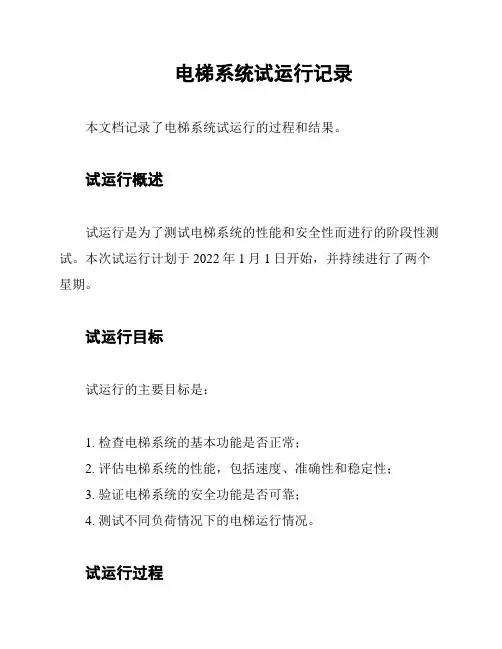 电梯系统试运行记录

本文档记录了电梯系统试运行的过程和结果。

试运行概述

试运行是为了测试电梯系统的性能和安全性而进行的阶段性测试。本次试运行计划于 2022 年 1 月 1 日开始，并持续进行了两个星期。

试运行目标

试运行的主要目标是：

1. 检查电梯系统的基本功能是否正常；
2. 评估电梯系统的性能，包括速度、准确性和稳定性；
3. 验证电梯系统的安全功能是否可靠；
4. 测试不同负荷情况下的电梯运行情况。

试运行过程